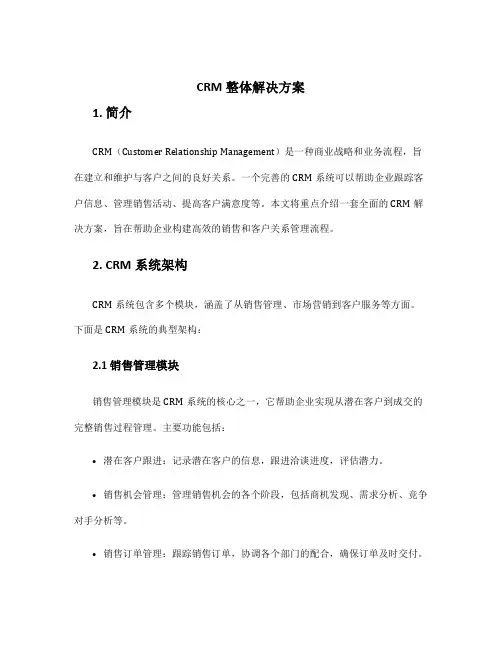 CRM 整体解决方案

1. 简介

CRM（Customer Relationship Management）是一种商业战略和业务流程，旨在建立和维护与客户之间的良好关系。一个完善的 CRM 系统可以帮助企业跟踪客户信息、管理销售活动、提高客户满意度等。本文将重点介绍一套全面的 CRM 解决方案，旨在帮助企业构建高效的销售和客户关系管理流程。

2. CRM 系统架构

CRM 系统包含多个模块，涵盖了从销售管理、市场营销到客户服务等方面。下面是 CRM 系统的典型架构：

2.1 销售管理模块

销售管理模块是 CRM 系统的核心之一，它帮助企业实现从潜在客户到成交的完整销售过程管理。主要功能包括：

• 潜在客户跟进：记录潜在客户的信息，跟进洽谈进度，评估潜力。

• 销售机会管理：管理销售机会的各个阶段，包括商机发现、需求分析、竞争对手分析等。

• 销售订单管理：跟踪销售订单，协调各个部门的配合，确保订单及时交付。